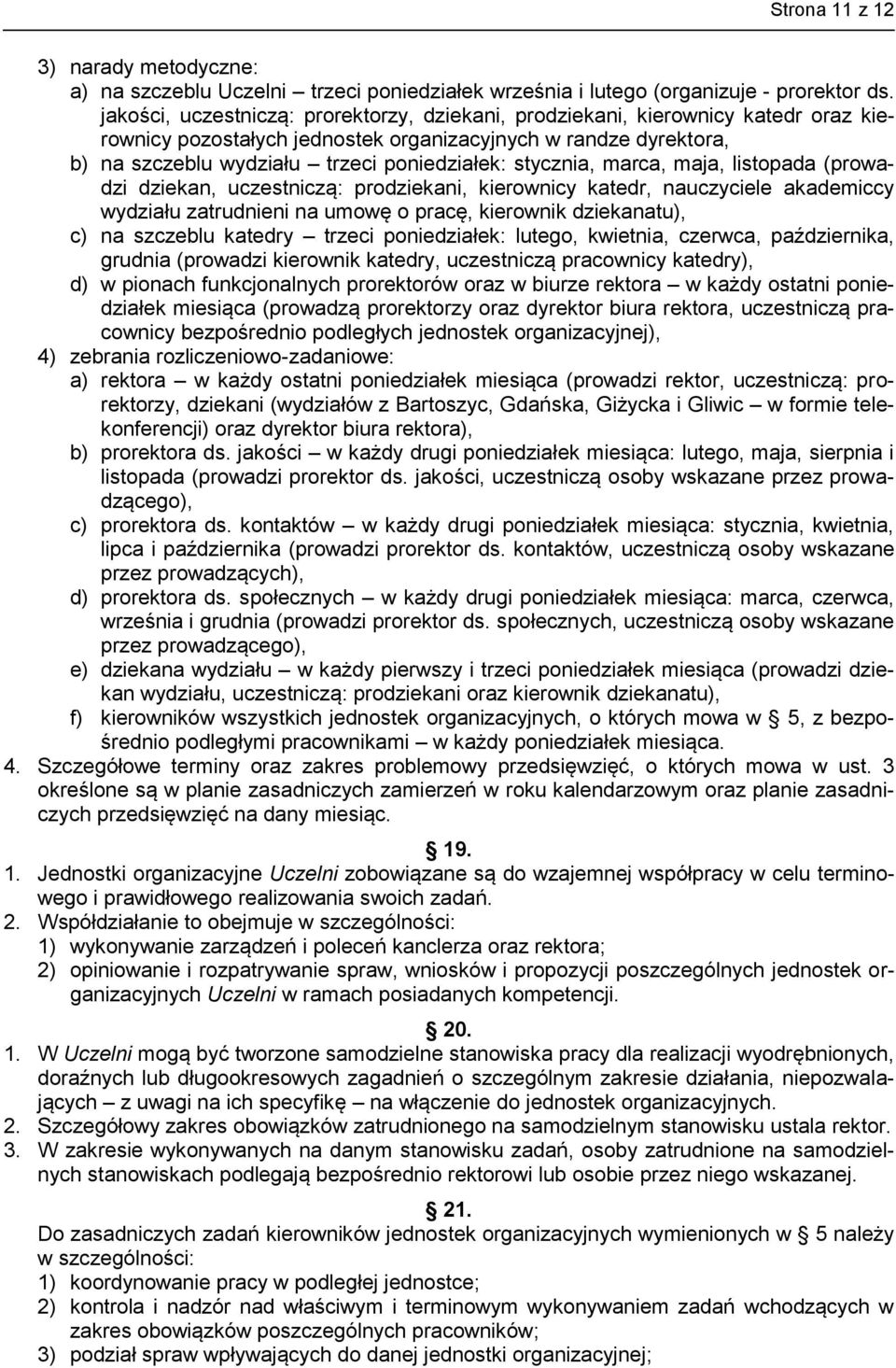 Strona 11 z 12

3) narady metodyczne:
a) na szczeblu Uczelni – trzeci poniedziałek września i lutego (organizuje - prorektor ds. jakości, uczestniczą: prorektorzy, dziekani, prodziekani, kierownicy katedr oraz kierownicy pozostałych jednostek organizacyjnych w randze dyrektora,
b) na szczeblu wydziału – trzeci poniedziałek: stycznia, marca, maja, listopada (prowadzi dziekan, uczestniczą: prodziekani, kierownicy katedr, nauczyciele akademiccy wydziału zatrudnieni na umowę o pracę, kierownik dziekanatu),
c) na szczeblu katedry – trzeci poniedziałek: lutego, kwietnia, czerwca, października, grudnia (prowadzi kierownik katedry, uczestniczą pracownicy katedry),
d) w pionach funkcjonalnych prorektorów oraz w biurze rektora – w każdy ostatni poniedziałek miesiąca (prowadzą prorektorzy oraz dyrektor biura rektora, uczestniczą pracownicy bezpośrednio podległych jednostek organizacyjnej),
4) zebrania rozliczeniowo-zadaniowe:
a) rektora – w każdy ostatni poniedziałek miesiąca (prowadzi rektor, uczestniczą: prorektorzy, dziekani (wydziałów z Bartoszyc, Gdańska, Giżycka i Gliwic – w formie telekonferencji) oraz dyrektor biura rektora),
b) prorektora ds. jakości – w każdy drugi poniedziałek miesiąca: lutego, maja, sierpnia i listopada (prowadzi prorektor ds. jakości, uczestniczą osoby wskazane przez prowadzącego),
c) prorektora ds. kontaktów – w każdy drugi poniedziałek miesiąca: stycznia, kwietnia, lipca i października (prowadzi prorektor ds. kontaktów, uczestniczą osoby wskazane przez prowadzących),
d) prorektora ds. społecznych – w każdy drugi poniedziałek miesiąca: marca, czerwca, września i grudnia (prowadzi prorektor ds. społecznych, uczestniczą osoby wskazane przez prowadzącego),
e) dziekana wydziału – w każdy pierwszy i trzeci poniedziałek miesiąca (prowadzi dziekan wydziału, uczestniczą: prodziekani oraz kierownik dziekanatu),
f) kierowników wszystkich jednostek organizacyjnych, o których mowa w § 5, z bezpośrednio podległymi pracownikami – w każdy poniedziałek miesiąca.
4. Szczegółowe terminy oraz zakres problemowy przedsięwzięć, o których mowa w ust. 3 określone są w planie zasadniczych zamierzeń w roku kalendarzowym oraz planie zasadniczych przedsięwzięć na dany miesiąc.

§ 19.
1. Jednostki organizacyjne Uczelni zobowiązane są do wzajemnej współpracy w celu terminowego i prawidłowego realizowania swoich zadań.
2. Współdziałanie to obejmuje w szczególności:
1) wykonywanie zarządzeń i poleceń kanclerza oraz rektora;
2) opiniowanie i rozpatrywanie spraw, wniosków i propozycji poszczególnych jednostek organizacyjnych Uczelni w ramach posiadanych kompetencji.

§ 20.
1. W Uczelni mogą być tworzone samodzielne stanowiska pracy dla realizacji wyodrębnionych, doraźnych lub długookresowych zagadnień o szczególnym zakresie działania, niepozwalających – z uwagi na ich specyfikę – na włączenie do jednostek organizacyjnych.
2. Szczegółowy zakres obowiązków zatrudnionego na samodzielnym stanowisku ustala rektor.
3. W zakresie wykonywanych na danym stanowisku zadań, osoby zatrudnione na samodzielnych stanowiskach podlegają bezpośrednio rektorowi lub osobie przez niego wskazanej.

§ 21.
Do zasadniczych zadań kierowników jednostek organizacyjnych wymienionych w § 5 należy w szczególności:
1) koordynowanie pracy w podległej jednostce;
2) kontrola i nadzór nad właściwym i terminowym wykonywaniem zadań wchodzących w zakres obowiązków poszczególnych pracowników;
3) podział spraw wpływających do danej jednostki organizacyjnej;